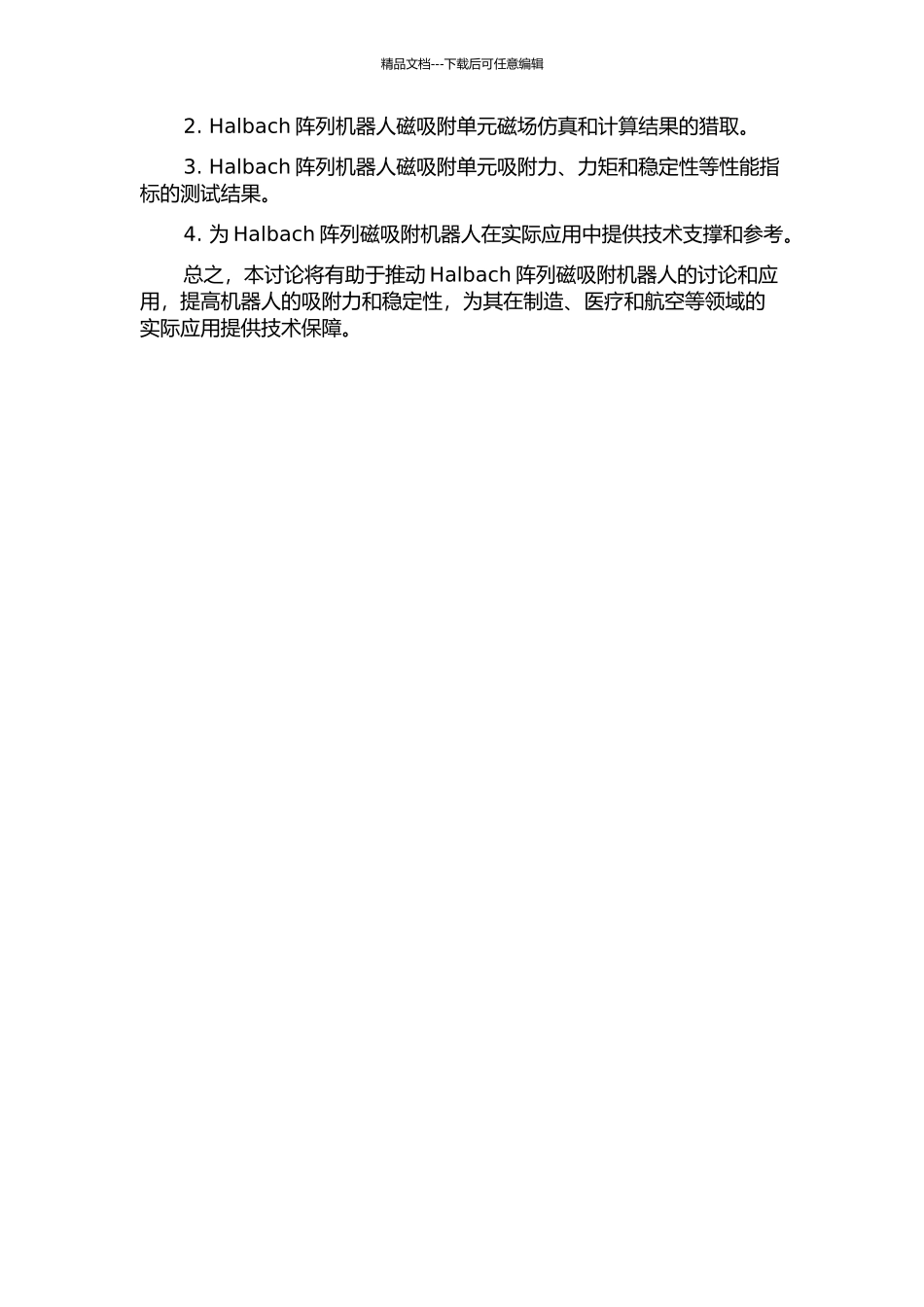 精品文档---下载后可任意编辑

2. Halbach 阵列机器人磁吸附单元磁场仿真和计算结果的猎取。

3. Halbach 阵列机器人磁吸附单元吸附力、力矩和稳定性等性能指标的测试结果。

4. 为 Halbach 阵列磁吸附机器人在实际应用中提供技术支撑和参考。

总之，本讨论将有助于推动 Halbach 阵列磁吸附机器人的讨论和应用，提高机器人的吸附力和稳定性，为其在制造、医疗和航空等领域的实际应用提供技术保障。